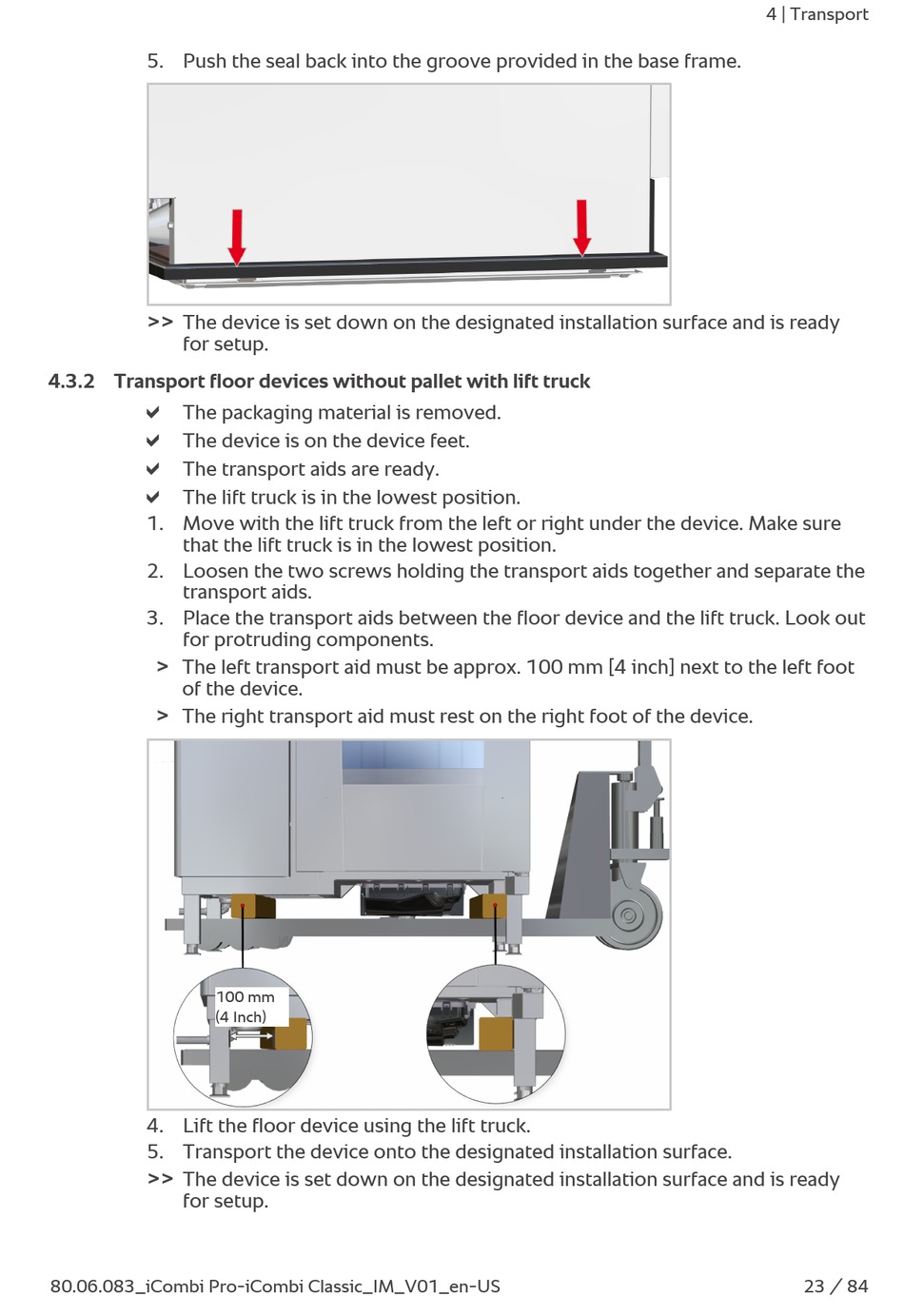 4 | Transport

5. Push the seal back into the groove provided in the base frame.

>> The device is set down on the designated installation surface and is ready for setup.

4.3.2 Transport floor devices without pallet with lift truck

✔ The packaging material is removed.
✔ The device is on the device feet.
✔ The transport aids are ready.
✔ The lift truck is in the lowest position.
1. Move with the lift truck from the left or right under the device. Make sure that the lift truck is in the lowest position.
2. Loosen the two screws holding the transport aids together and separate the transport aids.
3. Place the transport aids between the floor device and the lift truck. Look out for protruding components.
> The left transport aid must be approx. 100 mm [4 inch] next to the left foot of the device.
> The right transport aid must rest on the right foot of the device.

100 mm
(4 Inch)

4. Lift the floor device using the lift truck.
5. Transport the device onto the designated installation surface.
>> The device is set down on the designated installation surface and is ready for setup.

80.06.083_iCombi Pro-iCombi Classic_IM_V01_en-US

23 / 84